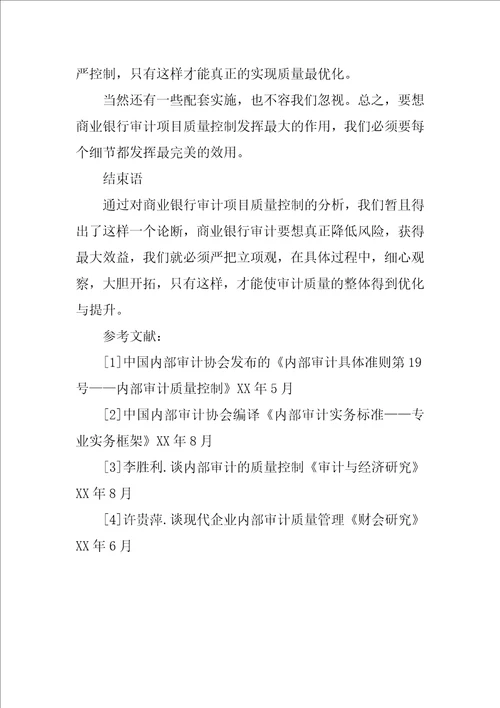 严控制，只有这样才能真正的实现质量最优化。

当然还有一些配套实施，也不容我们忽视。总之，要想商业银行审计项目质量控制发挥最大的作用，我们必须要每个细节都发挥最完美的效用。

结束语

通过对商业银行审计项目质量控制的分析，我们暂且得出了这样一个论断，商业银行审计要想真正降低风险，获得最大效益，我们就必须严把立项观，在具体过程中，细心观察，大胆开拓，只有这样，才能使审计质量的整体得到优化与提升。

参考文献：

[1]中国内部审计协会发布的《内部审计具体准则第19号——内部审计质量控制》XX年5月

[2]中国内部审计协会编译《内部审计实务标准——专业实务框架》XX年8月

[3]李胜利.谈内部审计的质量控制《审计与经济研究》XX年8月

[4]许贵萍.谈现代企业内部审计质量管理《财会研究》XX年6月